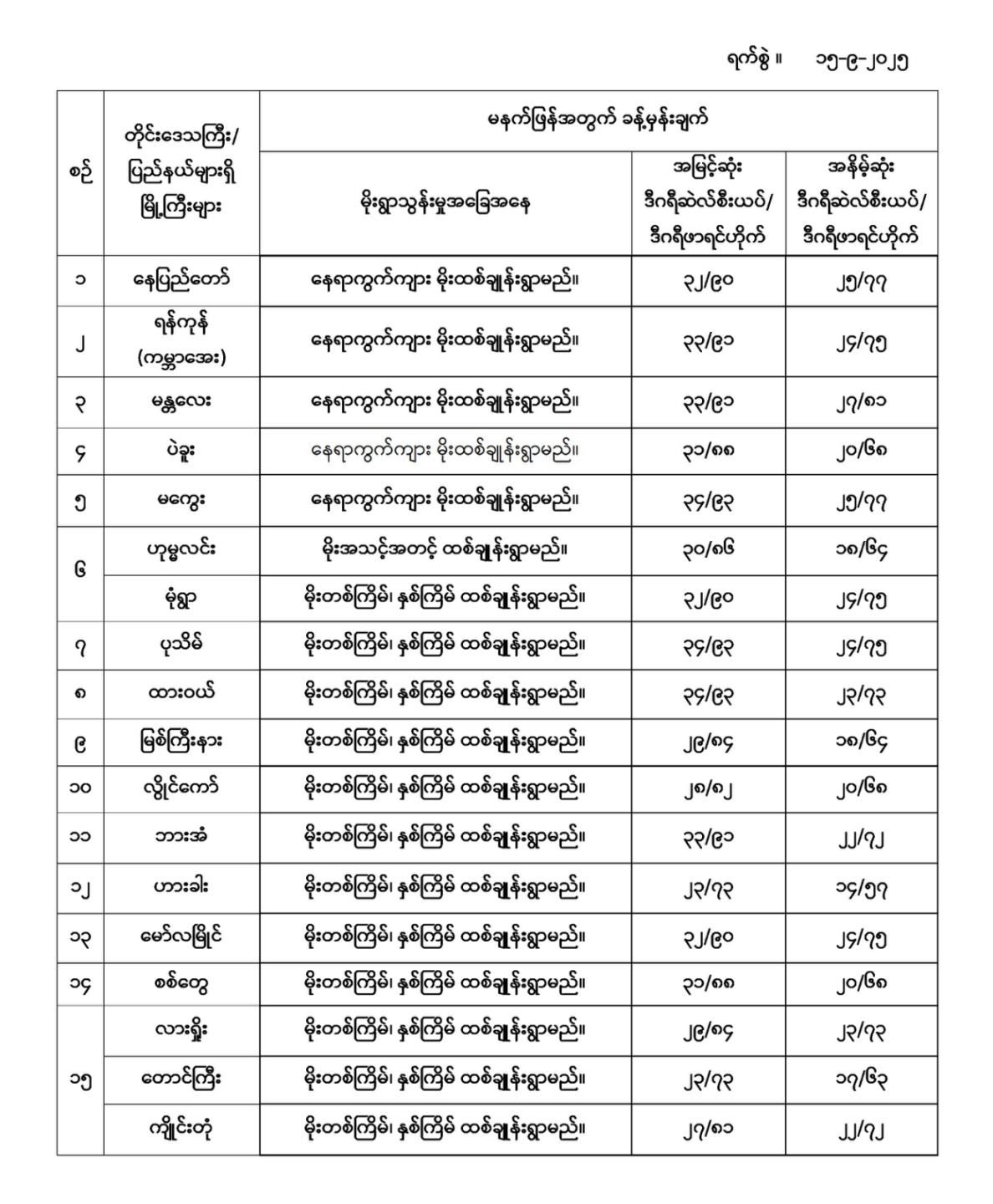 ရက်စွဲ ။ ၁၅-၉-၂၀၂၅

| စဉ် | တိုင်းဒေသကြီး/ ပြည်နယ်များရှိ မြို့ကြီးများ | မနက်ဖြန်အတွက် ခန့်မှန်းချက် | | |
|---|---|---|---|---|
| | | မိုးရွာသွန်းမှုအခြေအနေ | အမြင့်ဆုံး ဒီဂရီဆဲလ်စီးယပ်/ ဒီဂရီဖာရင်ဟိုက် | အနိမ့်ဆုံး ဒီဂရီဆဲလ်စီးယပ်/ ဒီဂရီဖာရင်ဟိုက် |
| ၁ | နေပြည်တော် | နေရာကွက်ကျား မိုးထစ်ချုန်းရွာမည်။ | ၃၂/၉၀ | ၂၅/၇၇ |
| ၂ | ရန်ကုန် (ကမ္ဘာအေး) | နေရာကွက်ကျား မိုးထစ်ချုန်းရွာမည်။ | ၃၃/၉၁ | ၂၄/၇၅ |
| ၃ | မန္တလေး | နေရာကွက်ကျား မိုးထစ်ချုန်းရွာမည်။ | ၃၃/၉၁ | ၂၇/၈၁ |
| ၄ | ပဲခူး | နေရာကွက်ကျား မိုးထစ်ချုန်းရွာမည်။ | ၃၁/၈၈ | ၂၀/၆၈ |
| ၅ | မကွေး | နေရာကွက်ကျား မိုးထစ်ချုန်းရွာမည်။ | ၃၄/၉၃ | ၂၅/၇၇ |
| ၆ | ဟုမ္မလင်း | မိုးအသင့်အတင့် ထစ်ချုန်းရွာမည်။ | ၃၀/၈၆ | ၁၈/၆၄ |
| | မုံရွာ | မိုးတစ်ကြိမ်၊ နှစ်ကြိမ် ထစ်ချုန်းရွာမည်။ | ၃၂/၉၀ | ၂၄/၇၅ |
| ၇ | ပုသိမ် | မိုးတစ်ကြိမ်၊ နှစ်ကြိမ် ထစ်ချုန်းရွာမည်။ | ၃၄/၉၃ | ၂၄/၇၅ |
| ၈ | ထားဝယ် | မိုးတစ်ကြိမ်၊ နှစ်ကြိမ် ထစ်ချုန်းရွာမည်။ | ၃၄/၉၃ | ၂၃/၇၃ |
| ၉ | မြစ်ကြီးနား | မိုးတစ်ကြိမ်၊ နှစ်ကြိမ် ထစ်ချုန်းရွာမည်။ | ၂၉/၈၄ | ၁၈/၆၄ |
| ၁၀ | လွိုင်ကော် | မိုးတစ်ကြိမ်၊ နှစ်ကြိမ် ထစ်ချုန်းရွာမည်။ | ၂၈/၈၂ | ၂၀/၆၈ |
| ၁၁ | ဘားအံ | မိုးတစ်ကြိမ်၊ နှစ်ကြိမ် ထစ်ချုန်းရွာမည်။ | ၃၃/၉၁ | ၂၂/၇၂ |
| ၁၂ | ဟားခါး | မိုးတစ်ကြိမ်၊ နှစ်ကြိမ် ထစ်ချုန်းရွာမည်။ | ၂၃/၇၃ | ၁၄/၅၇ |
| ၁၃ | မော်လမြိုင် | မိုးတစ်ကြိမ်၊ နှစ်ကြိမ် ထစ်ချုန်းရွာမည်။ | ၃၂/၉၀ | ၂၄/၇၅ |
| ၁၄ | စစ်တွေ | မိုးတစ်ကြိမ်၊ နှစ်ကြိမ် ထစ်ချုန်းရွာမည်။ | ၃၁/၈၈ | ၂၀/၆၈ |
| ၁၅ | လားရှိုး | မိုးတစ်ကြိမ်၊ နှစ်ကြိမ် ထစ်ချုန်းရွာမည်။ | ၂၉/၈၄ | ၂၃/၇၃ |
| | တောင်ကြီး | မိုးတစ်ကြိမ်၊ နှစ်ကြိမ် ထစ်ချုန်းရွာမည်။ | ၂၃/၇၃ | ၁၇/၆၃ |
| | ကျိုင်းတုံ | မိုးတစ်ကြိမ်၊ နှစ်ကြိမ် ထစ်ချုန်းရွာမည်။ | ၂၇/၈၁ | ၂၂/၇၂ |